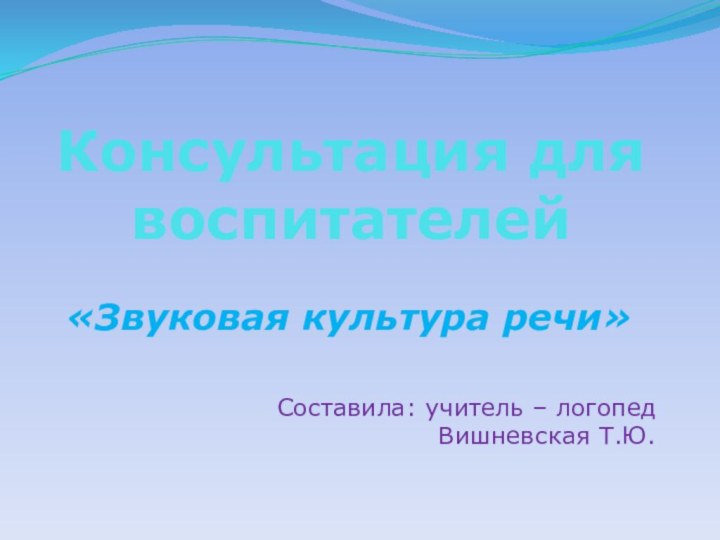 Консультация для воспитателей

«Звуковая культура речи»

Составила: учитель – логопед
Вишневская Т.Ю.